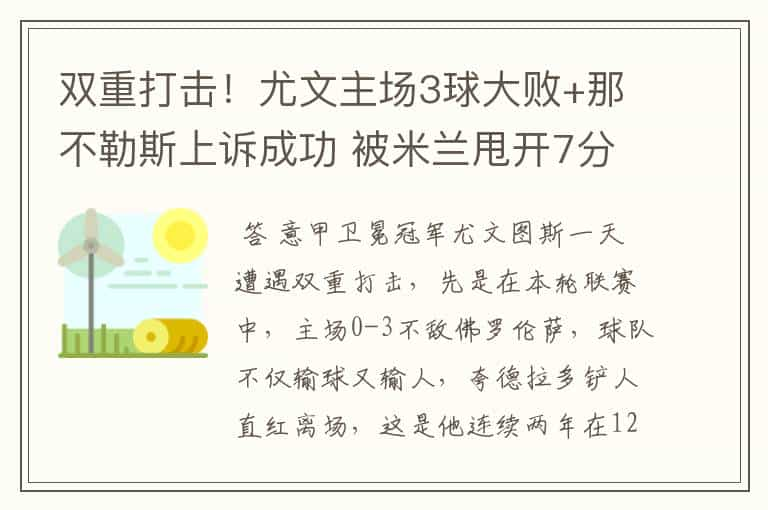 双重打击！尤文主场3球大败+那不勒斯上诉成功 被米兰甩开7分

答 意甲卫冕冠军尤文图斯一天遭遇双重打击，先是在本轮联赛中，主场0-3不敌佛罗伦萨，球队不仅输球又输人，夸德拉多铲人直红离场，这是他连续两年在12